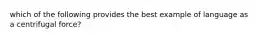 which of the following provides the best example of language as a centrifugal force?